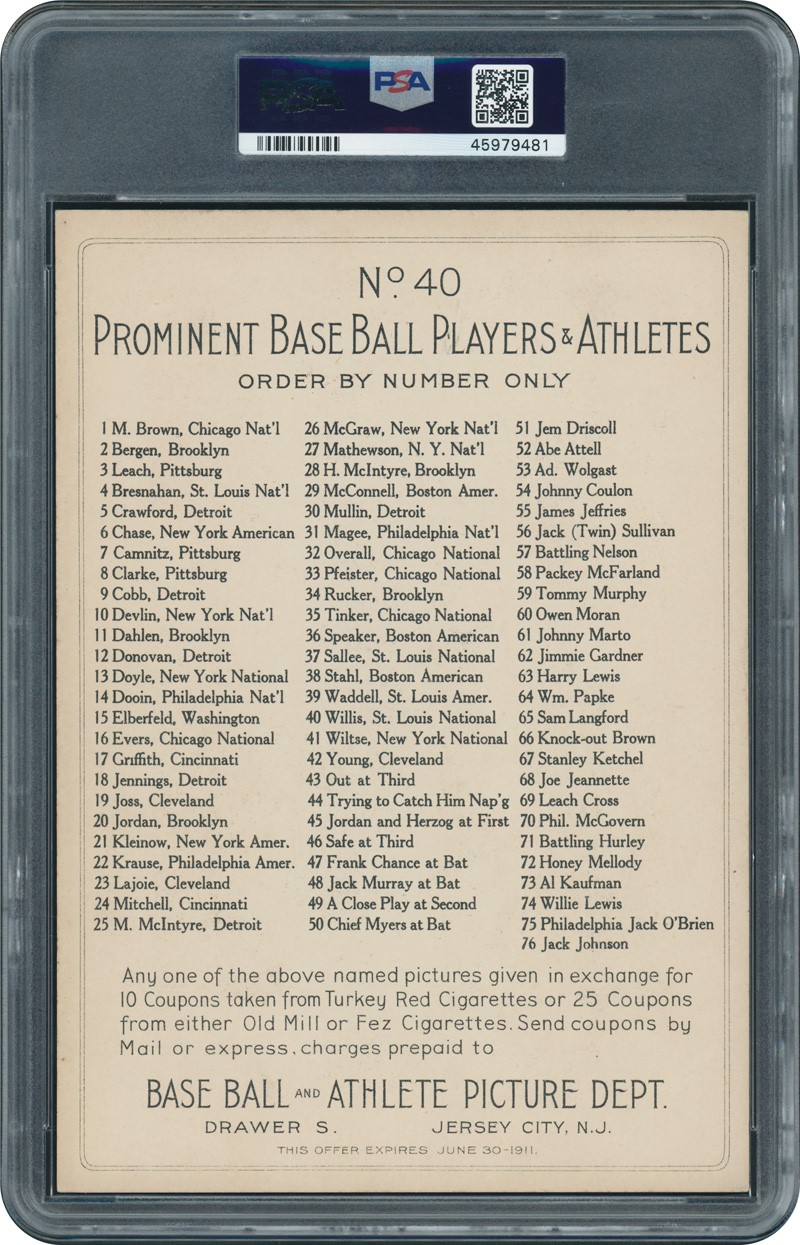 PSA
45979481

No 40
PROMINENT BASE BALL PLAYERS & ATHLETES
ORDER BY NUMBER ONLY

1 M. Brown, Chicago Nat'l
2 Bergen, Brooklyn
3 Leach, Pittsburg
4 Bresnahan, St. Louis Nat'l
5 Crawford, Detroit
6 Chase, New York American
7 Camnitz, Pittsburg
8 Clarke, Pittsburg
9 Cobb, Detroit
10 Devlin, New York Nat'l
11 Dahlen, Brooklyn
12 Donovan, Detroit
13 Doyle, New York National
14 Dooin, Philadelphia Nat'l
15 Elberfeld, Washington
16 Evers, Chicago National
17 Griffith, Cincinnati
18 Jennings, Detroit
19 Joss, Cleveland
20 Jordan, Brooklyn
21 Kleinow, New York Amer.
22 Krause, Philadelphia Amer.
23 Lajoie, Cleveland
24 Mitchell, Cincinnati
25 M. McIntyre, Detroit

26 McGraw, New York Nat'l
27 Mathewson, N. Y. Nat'l
28 H. McIntyre, Brooklyn
29 McConnell, Boston Amer.
30 Mullin, Detroit
31 Magee, Philadelphia Nat'l
32 Overall, Chicago National
33 Pfeister, Chicago National
34 Rucker, Brooklyn
35 Tinker, Chicago National
36 Speaker, Boston American
37 Sallee, St. Louis National
38 Stahl, Boston American
39 Waddell, St. Louis Amer.
40 Willis, St. Louis National
41 Wiltse, New York National
42 Young, Cleveland
43 Out at Third
44 Trying to Catch Him Nap'g
45 Jordan and Herzog at First
46 Safe at Third
47 Frank Chance at Bat
48 Jack Murray at Bat
49 A Close Play at Second
50 Chief Myers at Bat

51 Jem Driscoll
52 Abe Attell
53 Ad. Wolgast
54 Johnny Coulon
55 James Jeffries
56 Jack (Twin) Sullivan
57 Battling Nelson
58 Packey McFarland
59 Tommy Murphy
60 Owen Moran
61 Johnny Marto
62 Jimmie Gardner
63 Harry Lewis
64 Wm. Papke
65 Sam Langford
66 Knock-out Brown
67 Stanley Ketchel
68 Joe Jeannette
69 Leach Cross
70 Phil. McGovern
71 Battling Hurley
72 Honey Mellody
73 Al Kaufman
74 Willie Lewis
75 Philadelphia Jack O'Brien
76 Jack Johnson

Any one of the above named pictures given in exchange for 10 Coupons taken from Turkey Red Cigarettes or 25 Coupons from either Old Mill or Fez Cigarettes. Send coupons by Mail or express, charges prepaid to

BASE BALL AND ATHLETE PICTURE DEPT.
DRAWER S. JERSEY CITY, N.J.
THIS OFFER EXPIRES JUNE 30-1911.